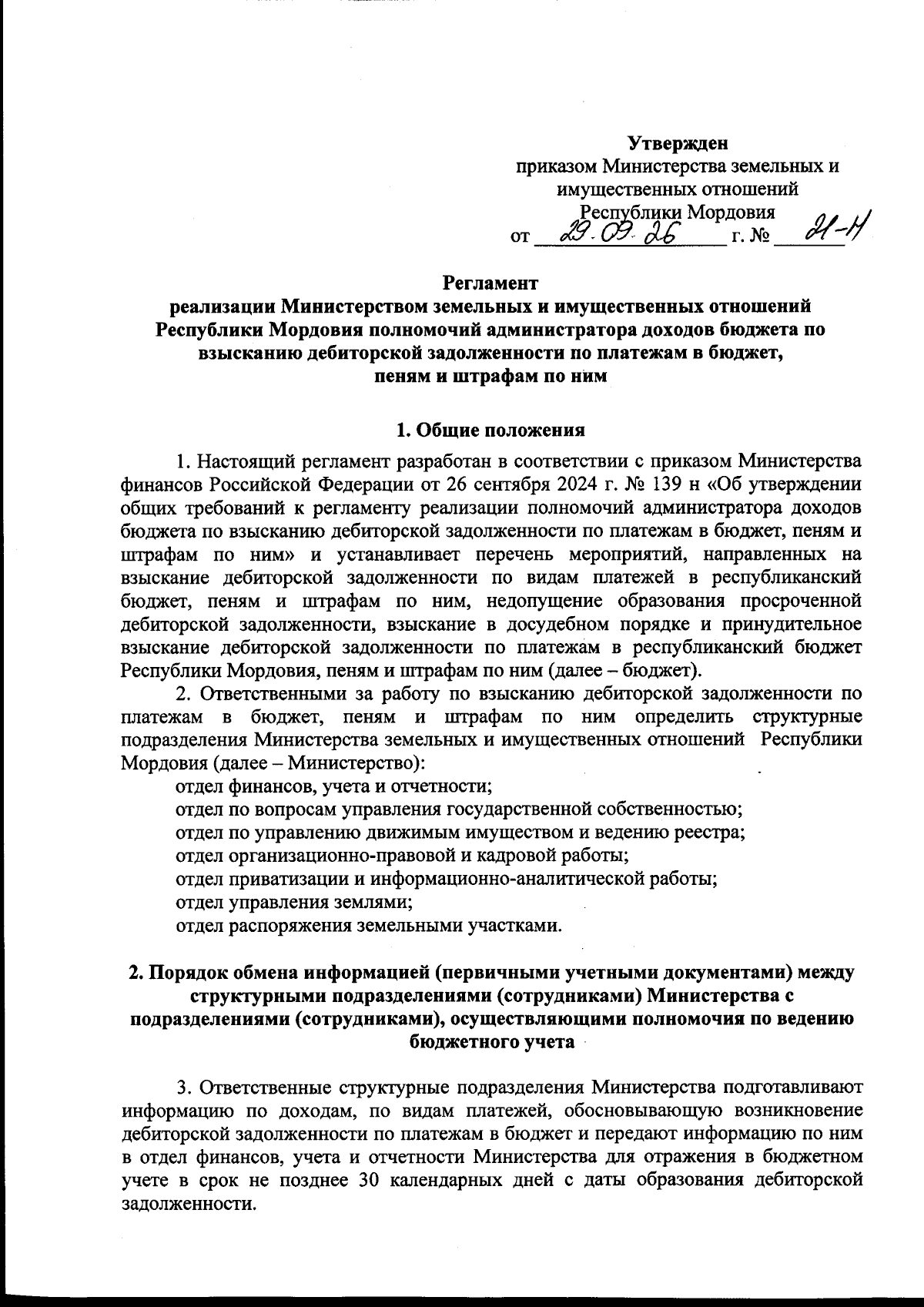 Утвержден
приказом Министерства земельных и имущественных отношений
Республики Мордовия
от 29.09.26 г. № 21-Н

Регламент
реализации Министерством земельных и имущественных отношений Республики Мордовия полномочий администратора доходов бюджета по взысканию дебиторской задолженности по платежам в бюджет, пеням и штрафам по ним

1. Общие положения

1. Настоящий регламент разработан в соответствии с приказом Министерства финансов Российской Федерации от 26 сентября 2024 г. № 139 н «Об утверждении общих требований к регламенту реализации полномочий администратора доходов бюджета по взысканию дебиторской задолженности по платежам в бюджет, пеням и штрафам по ним» и устанавливает перечень мероприятий, направленных на взыскание дебиторской задолженности по видам платежей в республиканский бюджет, пеням и штрафам по ним, недопущение образования просроченной дебиторской задолженности, взыскание в досудебном порядке и принудительное взыскание дебиторской задолженности по платежам в республиканский бюджет Республики Мордовия, пеням и штрафам по ним (далее – бюджет).

2. Ответственными за работу по взысканию дебиторской задолженности по платежам в бюджет, пеням и штрафам по ним определить структурные подразделения Министерства земельных и имущественных отношений Республики Мордовия (далее – Министерство):
отдел финансов, учета и отчетности;
отдел по вопросам управления государственной собственностью;
отдел по управлению движимым имуществом и ведению реестра;
отдел организационно-правовой и кадровой работы;
отдел приватизации и информационно-аналитической работы;
отдел управления землями;
отдел распоряжения земельными участками.

2. Порядок обмена информацией (первичными учетными документами) между структурными подразделениями (сотрудниками) Министерства с подразделениями (сотрудниками), осуществляющими полномочия по ведению бюджетного учета

3. Ответственные структурные подразделения Министерства подготавливают информацию по доходам, по видам платежей, обосновывающую возникновение дебиторской задолженности по платежам в бюджет и передают информацию по ним в отдел финансов, учета и отчетности Министерства для отражения в бюджетном учете в срок не позднее 30 календарных дней с даты образования дебиторской задолженности.